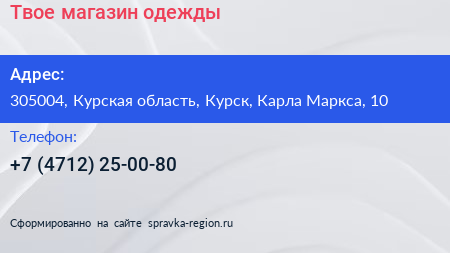 Твое магазин одежды

Адрес:

305004, Курская область, Курск, Карла Маркса, 10

Телефон:

+7 (4712) 25-00-80

Сформированно на сайте spravka-region.ru